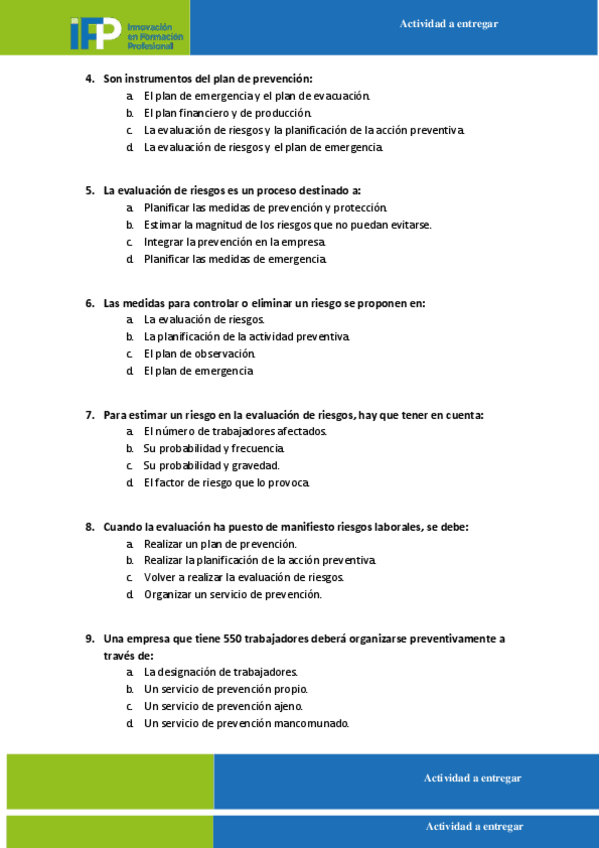 iFP Innovación en Formación Profesional

Actividad a entregar

4. Son instrumentos del plan de prevención:
a. El plan de emergencia y el plan de evacuación.
b. El plan financiero y de producción.
c. La evaluación de riesgos y la planificación de la acción preventiva.
d. La evaluación de riesgos y el plan de emergencia.

5. La evaluación de riesgos es un proceso destinado a:
a. Planificar las medidas de prevención y protección.
b. Estimar la magnitud de los riesgos que no puedan evitarse.
c. Integrar la prevención en la empresa.
d. Planificar las medidas de emergencia.

6. Las medidas para controlar o eliminar un riesgo se proponen en:
a. La evaluación de riesgos.
b. La planificación de la actividad preventiva.
c. El plan de observación.
d. El plan de emergencia

7. Para estimar un riesgo en la evaluación de riesgos, hay que tener en cuenta:
a. El número de trabajadores afectados.
b. Su probabilidad y frecuencia.
c. Su probabilidad y gravedad.
d. El factor de riesgo que lo provoca.

8. Cuando la evaluación ha puesto de manifiesto riesgos laborales, se debe:
a. Realizar un plan de prevención.
b. Realizar la planificación de la acción preventiva.
c. Volver a realizar la evaluación de riesgos.
d. Organizar un servicio de prevención.

9. Una empresa que tiene 550 trabajadores deberá organizarse preventivamente a través de:
a. La designación de trabajadores.
b. Un servicio de prevención propio.
c. Un servicio de prevención ajeno.
d. Un servicio de prevención mancomunado.

Actividad a entregar

Actividad a entregar